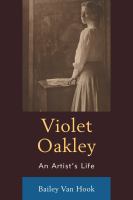 Violet Oakley

An Artist's Life

Bailey Van Hook